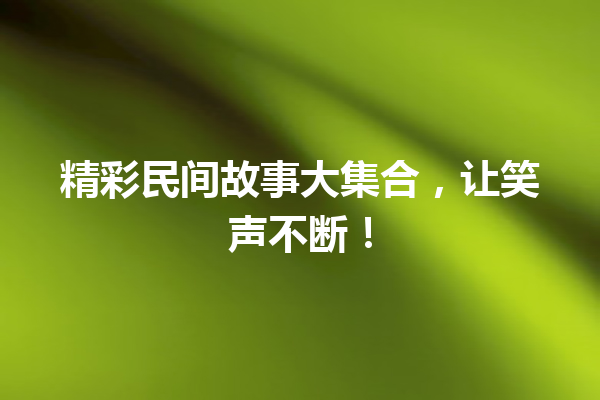 精彩民间故事大集合，让笑声不断！